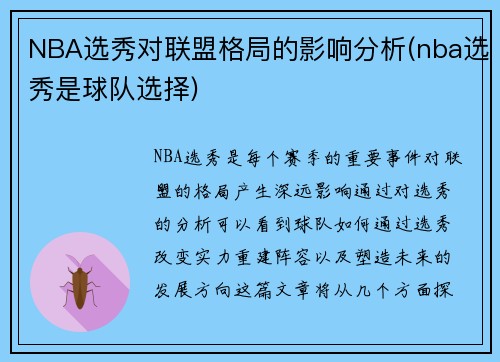 NBA选秀对联盟格局的影响分析(nba选秀是球队选择)

NBA选秀是每个赛季的重要事件对联盟的格局产生深远影响通过对选秀的分析可以看到球队如何通过选秀改变实力重建阵容以及塑造未来的发展方向这篇文章将从几个方面探